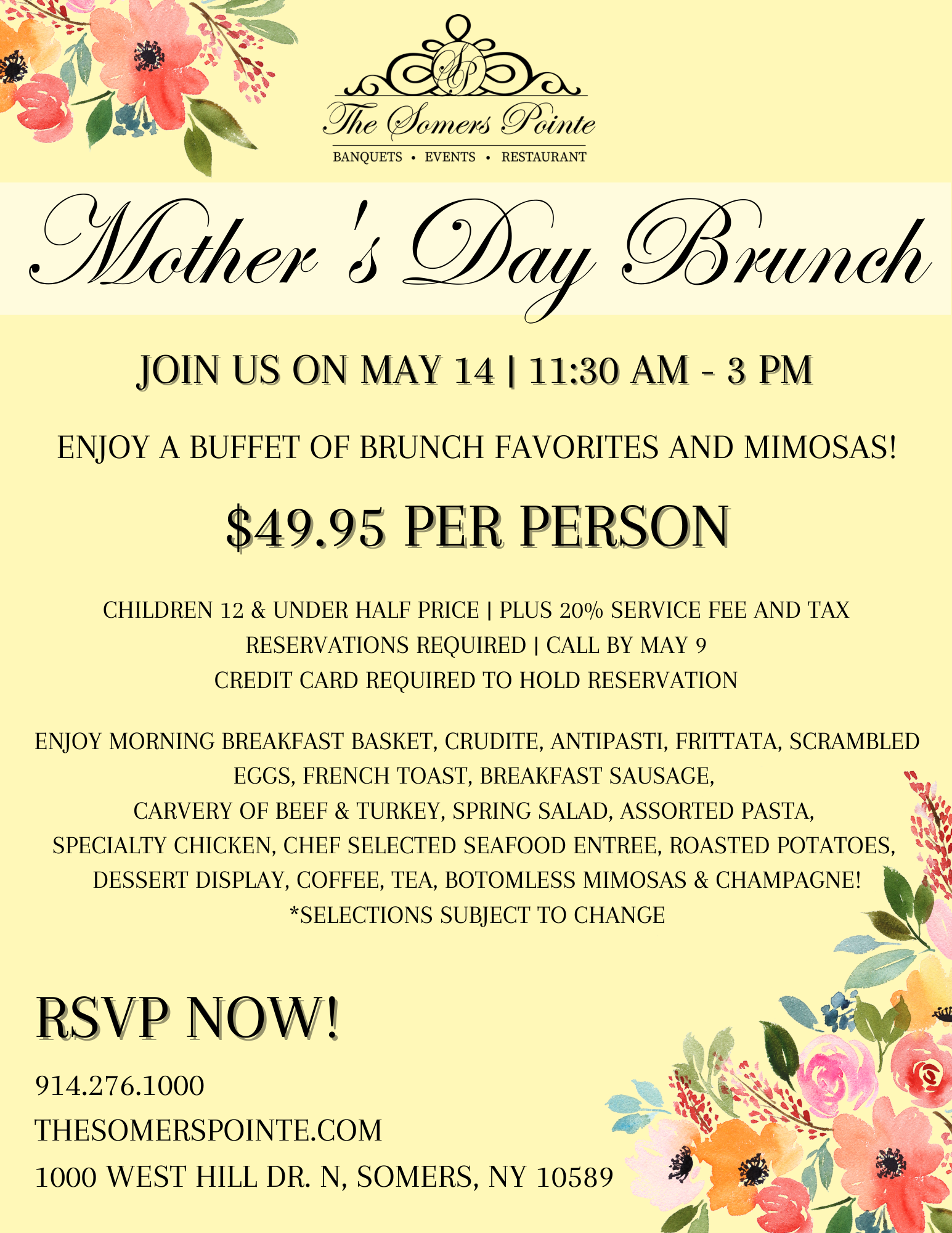 SP
The Somers Pointe
BANQUETS • EVENTS • RESTAURANT

Mother's Day Brunch

JOIN US ON MAY 14 | 11:30 AM - 3 PM

ENJOY A BUFFET OF BRUNCH FAVORITES AND MIMOSAS!

$49.95 PER PERSON

CHILDREN 12 & UNDER HALF PRICE | PLUS 20% SERVICE FEE AND TAX
RESERVATIONS REQUIRED | CALL BY MAY 9
CREDIT CARD REQUIRED TO HOLD RESERVATION

ENJOY MORNING BREAKFAST BASKET, CRUDITE, ANTIPASTI, FRITTATA, SCRAMBLED EGGS, FRENCH TOAST, BREAKFAST SAUSAGE,
CARVERY OF BEEF & TURKEY, SPRING SALAD, ASSORTED PASTA,
SPECIALTY CHICKEN, CHEF SELECTED SEAFOOD ENTREE, ROASTED POTATOES,
DESSERT DISPLAY, COFFEE, TEA, BOTOMLESS MIMOSAS & CHAMPAGNE!
*SELECTIONS SUBJECT TO CHANGE

RSVP NOW!

914.276.1000
THESOMERSPOINTE.COM
1000 WEST HILL DR. N, SOMERS, NY 10589